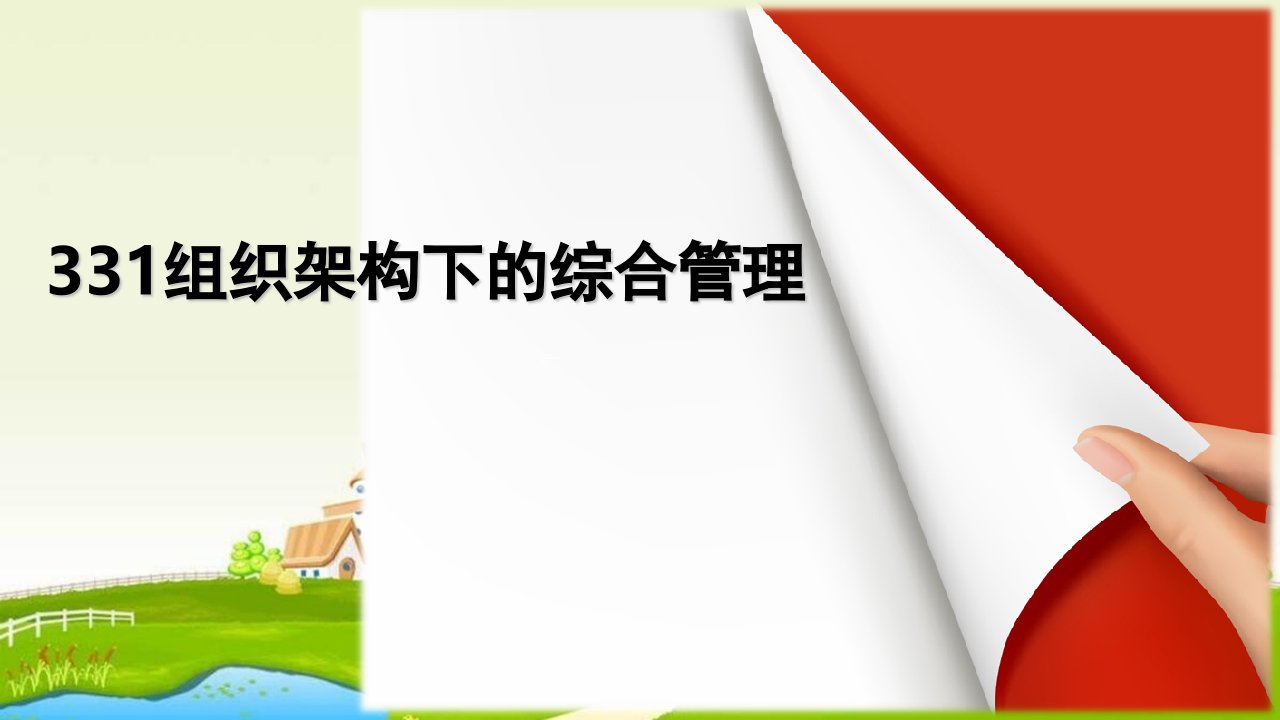 331组织架构下的综合管理